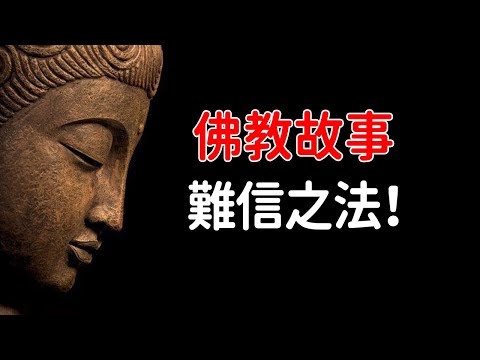 佛教故事
難信之法!